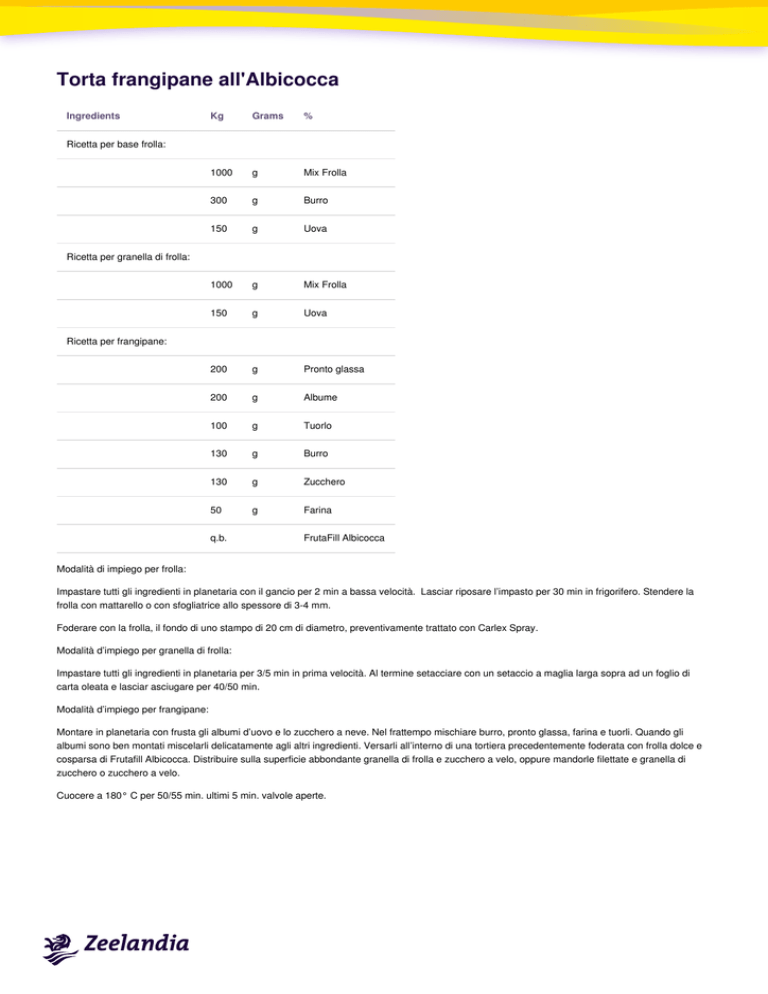 Torta frangipane all'Albicocca

| Ingredients | Kg | Grams | % |
|---|---|---|---|
| Ricetta per base frolla: | | | |
| | 1000 | g | Mix Frolla |
| | 300 | g | Burro |
| | 150 | g | Uova |
| Ricetta per granella di frolla: | | | |
| | 1000 | g | Mix Frolla |
| | 150 | g | Uova |
| Ricetta per frangipane: | | | |
| | 200 | g | Pronto glassa |
| | 200 | g | Albume |
| | 100 | g | Tuorlo |
| | 130 | g | Burro |
| | 130 | g | Zucchero |
| | 50 | g | Farina |
| | q.b. | | FrutaFill Albicocca |

Modalità di impiego per frolla:

Impastare tutti gli ingredienti in planetaria con il gancio per 2 min a bassa velocità. Lasciar riposare l'impasto per 30 min in frigorifero. Stendere la frolla con mattarello o con sfogliatrice allo spessore di 3-4 mm.

Foderare con la frolla, il fondo di uno stampo di 20 cm di diametro, preventivamente trattato con Carlex Spray.

Modalità d'impiego per granella di frolla:

Impastare tutti gli ingredienti in planetaria per 3/5 min in prima velocità. Al termine setacciare con un setaccio a maglia larga sopra ad un foglio di carta oleata e lasciar asciugare per 40/50 min.

Modalità d'impiego per frangipane:

Montare in planetaria con frusta gli albumi d'uovo e lo zucchero a neve. Nel frattempo mischiare burro, pronto glassa, farina e tuorli. Quando gli albumi sono ben montati miscelarli delicatamente agli altri ingredienti. Versarli all'interno di una tortiera precedentemente foderata con frolla dolce e cosparsa di Frutafill Albicocca. Distribuire sulla superficie abbondante granella di frolla e zucchero a velo, oppure mandorle filettate e granella di zucchero o zucchero a velo.

Cuocere a 180° C per 50/55 min. ultimi 5 min. valvole aperte.

Zeelandia